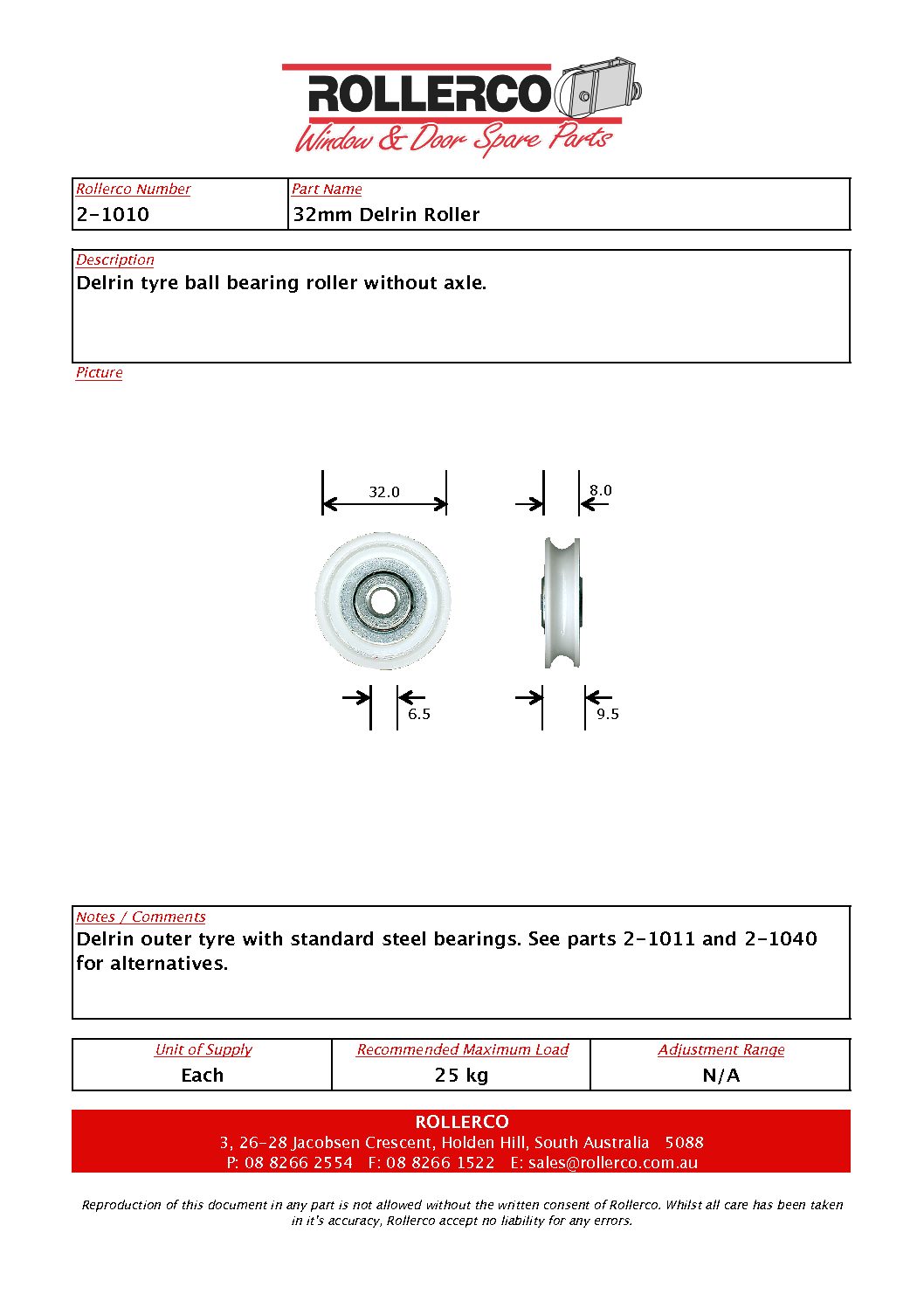 ROLLERCO
Window & Door Spare Parts

| Rollerco Number | Part Name |
|---|---|
| 2-1010 | 32mm Delrin Roller |

Description
Delrin tyre ball bearing roller without axle.

Picture

32.0

8.0

6.5

9.5

Notes / Comments
Delrin outer tyre with standard steel bearings. See parts 2-1011 and 2-1040 for alternatives.

| Unit of Supply | Recommended Maximum Load | Adjustment Range |
|---|---|---|
| Each | 25 kg | N/A |

ROLLERCO
3, 26-28 Jacobsen Crescent, Holden Hill, South Australia 5088
P: 08 8266 2554 F: 08 8266 1522 E: sales@rollerco.com.au

Reproduction of this document in any part is not allowed without the written consent of Rollerco. Whilst all care has been taken in it's accuracy, Rollerco accept no liability for any errors.